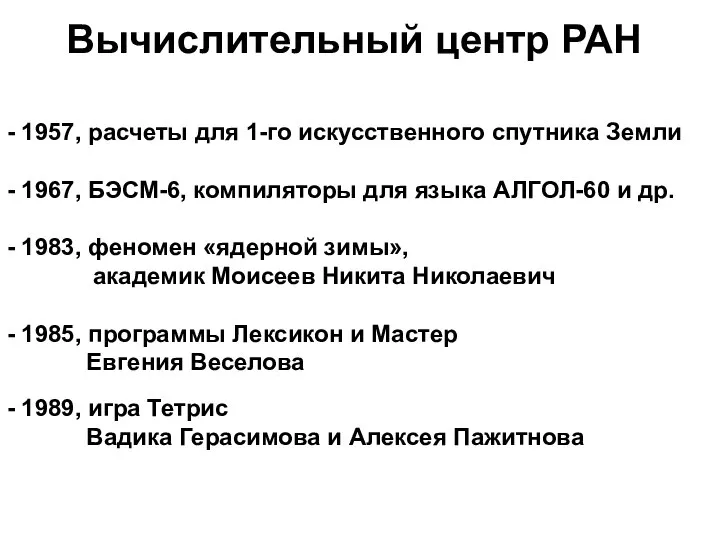 Вычислительный центр РАН

- 1957, расчеты для 1-го искусственного спутника Земли

- 1967, БЭСМ-6, компиляторы для языка АЛГОЛ-60 и др.

- 1983, феномен «ядерной зимы»,
академик Моисеев Никита Николаевич

- 1985, программы Лексикон и Мастер
Евгения Веселова

- 1989, игра Тетрис
Вадика Герасимова и Алексея Пажитнова